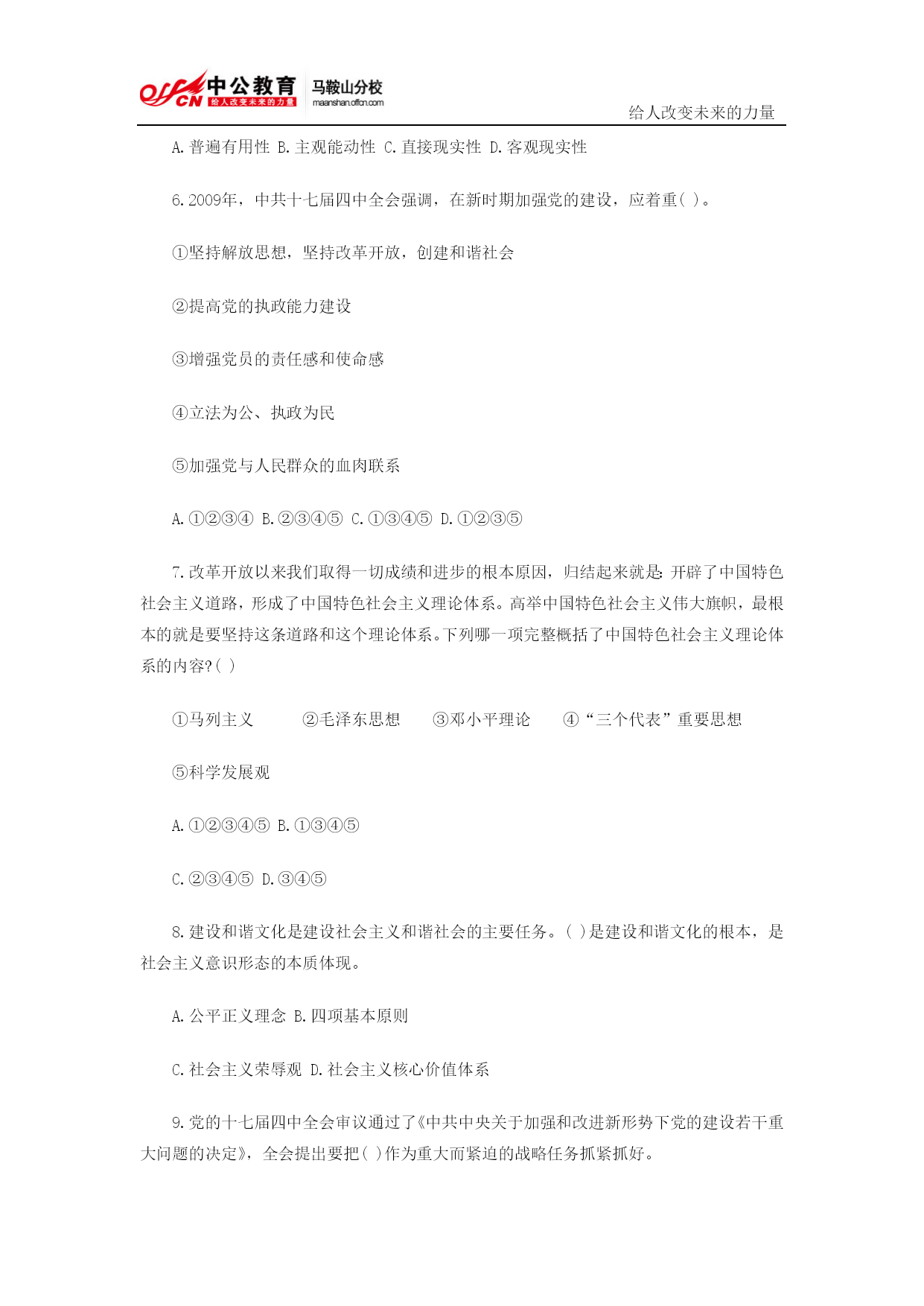 offcn 中公教育 给人改变未来的力量 马鞍山分校 maanshan.offcn.com

给人改变未来的力量

A.普遍有用性 B.主观能动性 C.直接现实性 D.客观现实性

6.2009年，中共十七届四中全会强调，在新时期加强党的建设，应着重( )。

①坚持解放思想，坚持改革开放，创建和谐社会

②提高党的执政能力建设

③增强党员的责任感和使命感

④立法为公、执政为民

⑤加强党与人民群众的血肉联系

A.①②③④ B.②③④⑤ C.①③④⑤ D.①②③⑤

7.改革开放以来我们取得一切成绩和进步的根本原因，归结起来就是:开辟了中国特色社会主义道路，形成了中国特色社会主义理论体系。高举中国特色社会主义伟大旗帜，最根本的就是要坚持这条道路和这个理论体系。下列哪一项完整概括了中国特色社会主义理论体系的内容?( )

①马列主义 ②毛泽东思想 ③邓小平理论 ④“三个代表”重要思想

⑤科学发展观

A.①②③④⑤ B.①③④⑤

C.②③④⑤ D.③④⑤

8.建设和谐文化是建设社会主义和谐社会的主要任务。( )是建设和谐文化的根本，是社会主义意识形态的本质体现。

A.公平正义理念 B.四项基本原则

C.社会主义荣辱观 D.社会主义核心价值体系

9.党的十七届四中全会审议通过了《中共中央关于加强和改进新形势下党的建设若干重大问题的决定》，全会提出要把( )作为重大而紧迫的战略任务抓紧抓好。